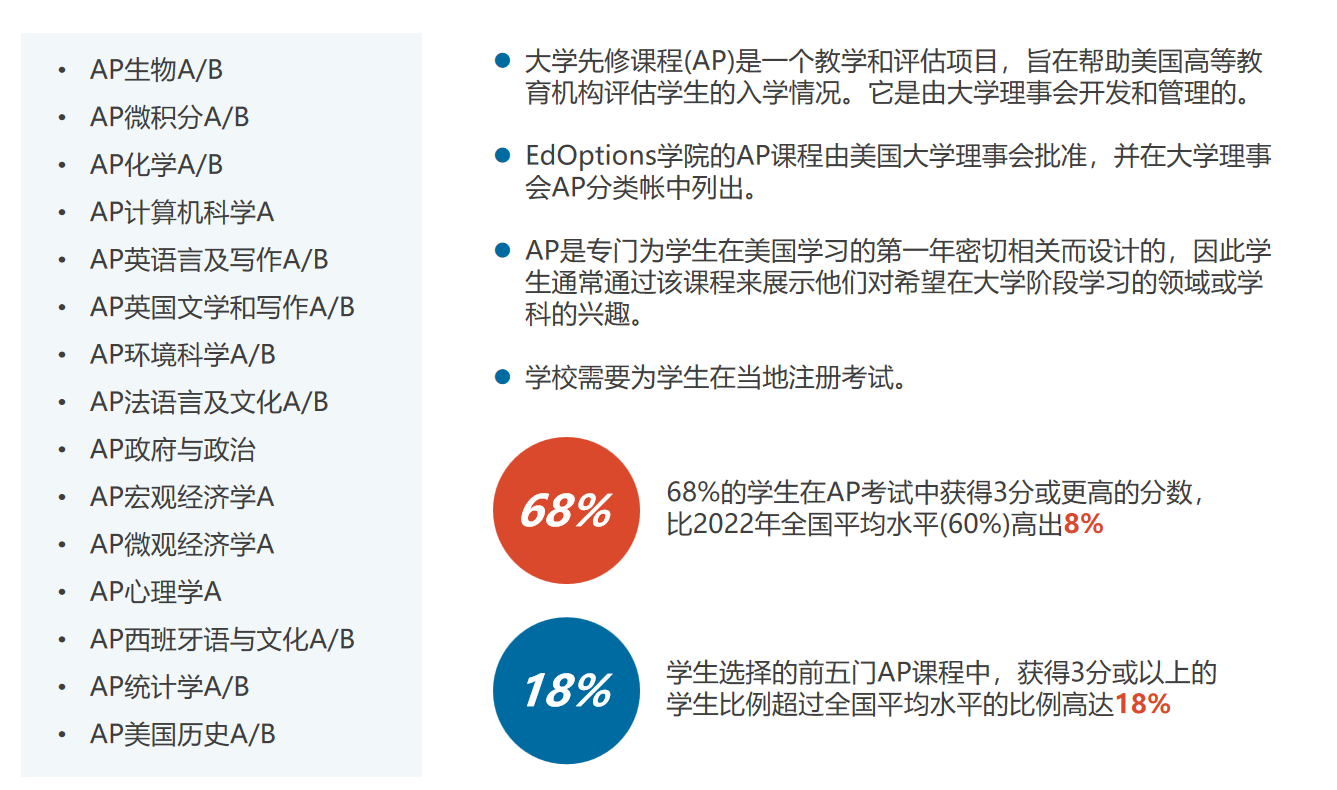 • AP生物A/B
• AP微积分A/B
• AP化学A/B
• AP计算机科学A
• AP英语言及写作A/B
• AP英国文学和写作A/B
• AP环境科学A/B
• AP法语言及文化A/B
• AP政府与政治
• AP宏观经济学A
• AP微观经济学A
• AP心理学A
• AP西班牙语与文化A/B
• AP统计学A/B
• AP美国历史A/B

• 大学先修课程(AP)是一个教学和评估项目，旨在帮助美国高等教育机构评估学生的入学情况。它是由大学理事会开发和管理的。

• EdOptions学院的AP课程由美国大学理事会批准，并在大学理事会AP分类帐中列出。

• AP是专门为学生在美国学习的第一年密切相关而设计的，因此学生通常通过该课程来展示他们对希望在大学阶段学习的领域或学科的兴趣。

• 学校需要为学生在当地注册考试。

68%

68%的学生在AP考试中获得3分或更高的分数，比2022年全国平均水平(60%)高出8%

18%

学生选择的前五门AP课程中，获得3分或以上的学生比例超过全国平均水平的比例高达18%